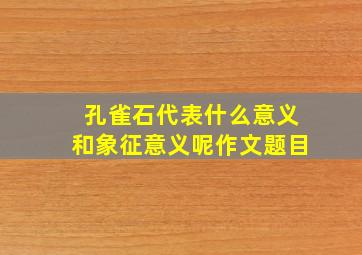 孔雀石代表什么意义
和象征意义呢作文题目